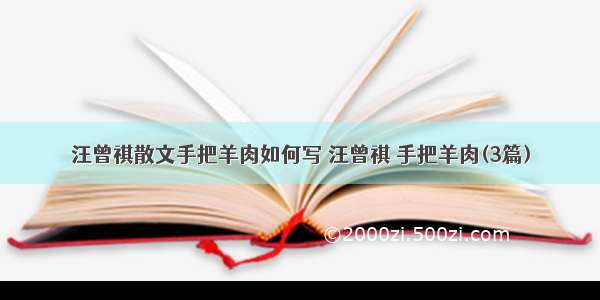 汪曾祺散文手把羊肉如何写 汪曾祺 手把羊肉(3篇)

©2000zi.500zi.com